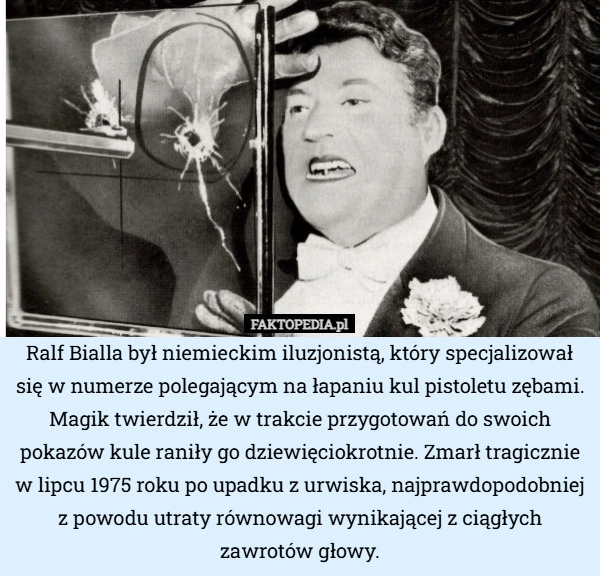 FAKTOPEDIA.pl

Ralf Bialla był niemieckim iluzjonistą, który specjalizował się w numerze polegającym na łapaniu kul pistoletu zębami. Magik twierdził, że w trakcie przygotowań do swoich pokazów kule raniły go dziewięciokrotnie. Zmarł tragicznie w lipcu 1975 roku po upadku z urwiska, najprawdopodobniej z powodu utraty równowagi wynikającej z ciągłych zawrotów głowy.